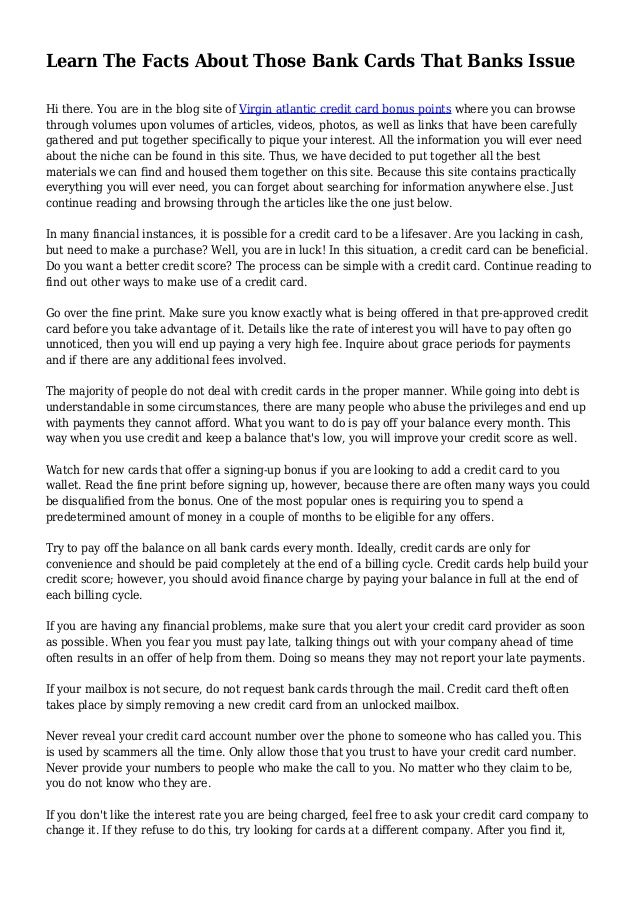 Learn The Facts About Those Bank Cards That Banks Issue

Hi there. You are in the blog site of Virgin atlantic credit card bonus points where you can browse through volumes upon volumes of articles, videos, photos, as well as links that have been carefully gathered and put together specifically to pique your interest. All the information you will ever need about the niche can be found in this site. Thus, we have decided to put together all the best materials we can find and housed them together on this site. Because this site contains practically everything you will ever need, you can forget about searching for information anywhere else. Just continue reading and browsing through the articles like the one just below.

In many financial instances, it is possible for a credit card to be a lifesaver. Are you lacking in cash, but need to make a purchase? Well, you are in luck! In this situation, a credit card can be beneficial. Do you want a better credit score? The process can be simple with a credit card. Continue reading to find out other ways to make use of a credit card.

Go over the fine print. Make sure you know exactly what is being offered in that pre-approved credit card before you take advantage of it. Details like the rate of interest you will have to pay often go unnoticed, then you will end up paying a very high fee. Inquire about grace periods for payments and if there are any additional fees involved.

The majority of people do not deal with credit cards in the proper manner. While going into debt is understandable in some circumstances, there are many people who abuse the privileges and end up with payments they cannot afford. What you want to do is pay off your balance every month. This way when you use credit and keep a balance that's low, you will improve your credit score as well.

Watch for new cards that offer a signing-up bonus if you are looking to add a credit card to you wallet. Read the fine print before signing up, however, because there are often many ways you could be disqualified from the bonus. One of the most popular ones is requiring you to spend a predetermined amount of money in a couple of months to be eligible for any offers.

Try to pay off the balance on all bank cards every month. Ideally, credit cards are only for convenience and should be paid completely at the end of a billing cycle. Credit cards help build your credit score; however, you should avoid finance charge by paying your balance in full at the end of each billing cycle.

If you are having any financial problems, make sure that you alert your credit card provider as soon as possible. When you fear you must pay late, talking things out with your company ahead of time often results in an offer of help from them. Doing so means they may not report your late payments.

If your mailbox is not secure, do not request bank cards through the mail. Credit card theft often takes place by simply removing a new credit card from an unlocked mailbox.

Never reveal your credit card account number over the phone to someone who has called you. This is used by scammers all the time. Only allow those that you trust to have your credit card number. Never provide your numbers to people who make the call to you. No matter who they claim to be, you do not know who they are.

If you don't like the interest rate you are being charged, feel free to ask your credit card company to change it. If they refuse to do this, try looking for cards at a different company. After you find it,